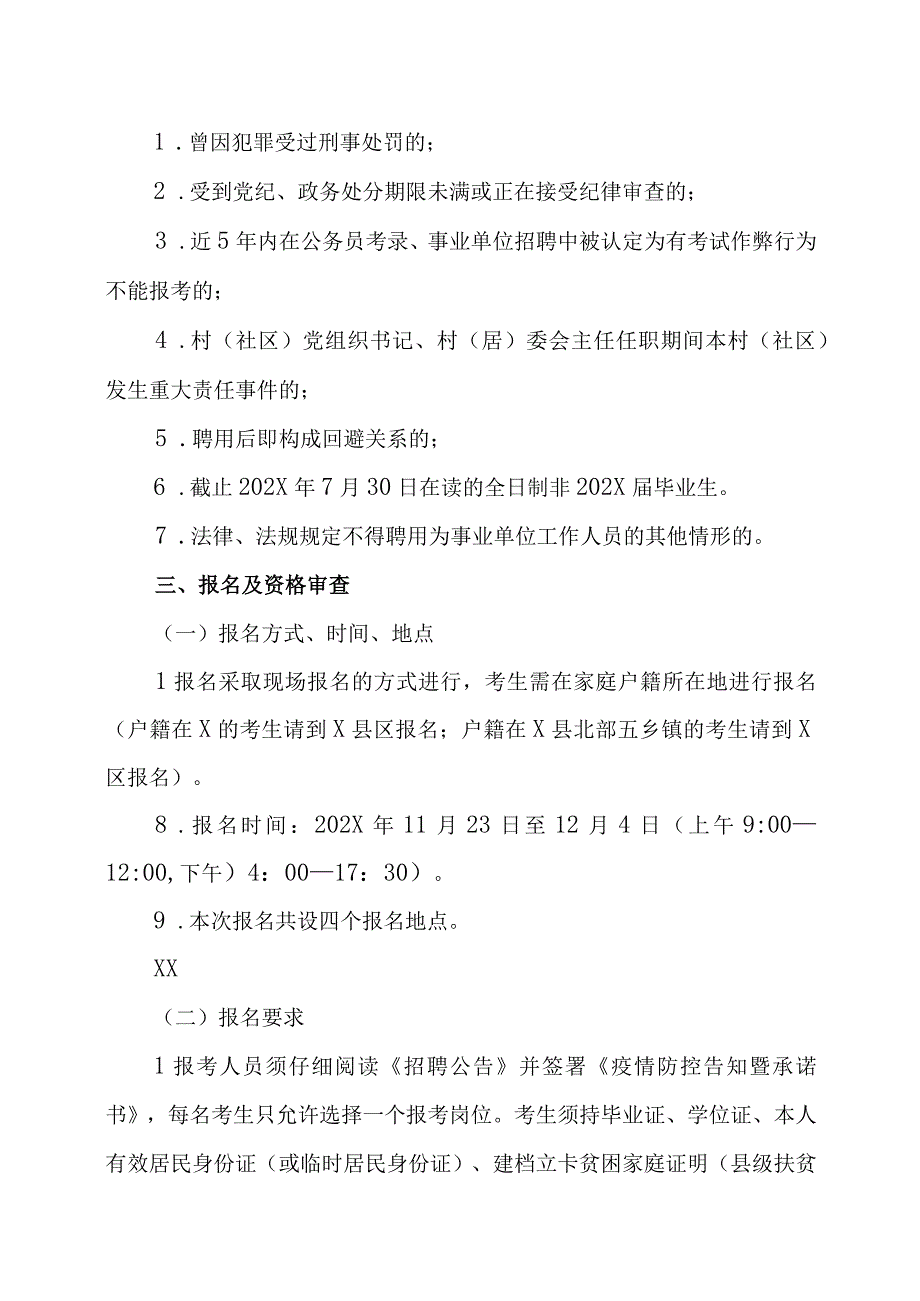 1．曾因犯罪受过刑事处罚的；

2．受到党纪、政务处分期限未满或正在接受纪律审查的；

3．近5年内在公务员考录、事业单位招聘中被认定为有考试作弊行为不能报考的；

4．村（社区）党组织书记、村（居）委会主任任职期间本村（社区）发生重大责任事件的；

5．聘用后即构成回避关系的；

6．截止202X年7月30日在读的全日制非202X届毕业生。

7．法律、法规规定不得聘用为事业单位工作人员的其他情形的。

三、报名及资格审查

（一）报名方式、时间、地点

1报名采取现场报名的方式进行，考生需在家庭户籍所在地进行报名（户籍在X的考生请到X县区报名；户籍在X县北部五乡镇的考生请到X区报名）。

8．报名时间：202X年11月23日至12月4日（上午9:00—12:00,下午）4：00—17：30）。

9．本次报名共设四个报名地点。

XX

（二）报名要求

1报考人员须仔细阅读《招聘公告》并签署《疫情防控告知暨承诺书》，每名考生只允许选择一个报考岗位。考生须持毕业证、学位证、本人有效居民身份证（或临时居民身份证）、建档立卡贫困家庭证明（县级扶贫